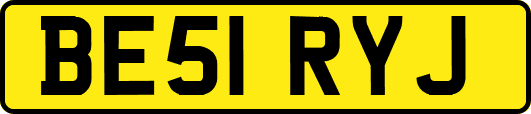 BE51 RYJ